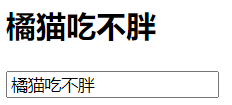 橘猫吃不胖

橘猫吃不胖